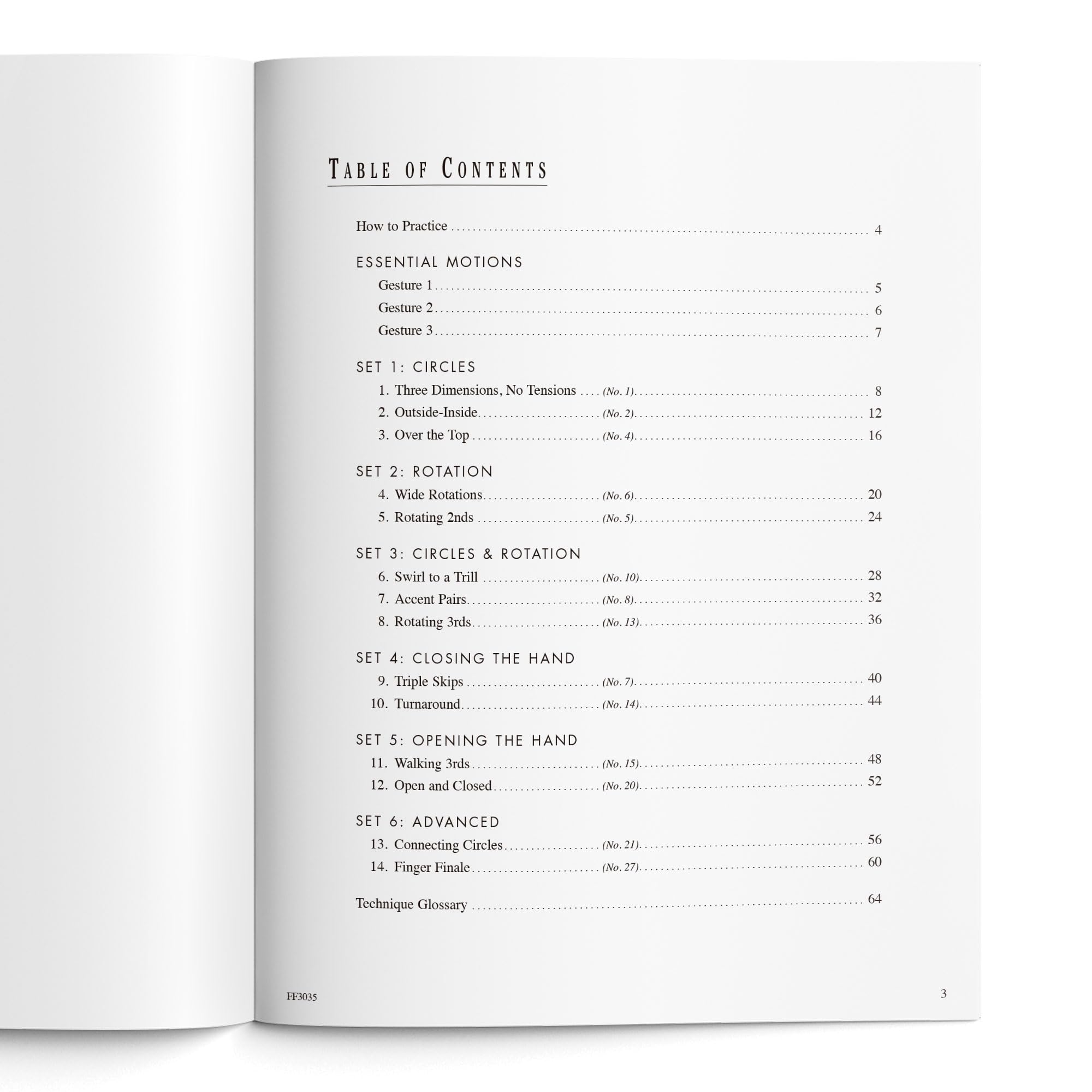 TABLE OF CONTENTS

How to Practice 4

ESSENTIAL MOTIONS

Gesture 1 5
Gesture 2 6
Gesture 3 7

SET 1: CIRCLES

1. Three Dimensions, No Tensions (No. 1) 8
2. Outside-Inside (No. 2) 12
3. Over the Top (No. 4) 16

SET 2: ROTATION

4. Wide Rotations (No. 6) 20
5. Rotating 2nds (No. 5) 24

SET 3: CIRCLES & ROTATION

6. Swirl to a Trill (No. 10) 28
7. Accent Pairs (No. 8) 32
8. Rotating 3rds (No. 13) 36

SET 4: CLOSING THE HAND

9. Triple Skips (No. 7) 40
10. Turnaround (No. 14) 44

SET 5: OPENING THE HAND

11. Walking 3rds (No. 15) 48
12. Open and Closed (No. 20) 52

SET 6: ADVANCED

13. Connecting Circles (No. 21) 56
14. Finger Finale (No. 27) 60

Technique Glossary 64

FF3035

3